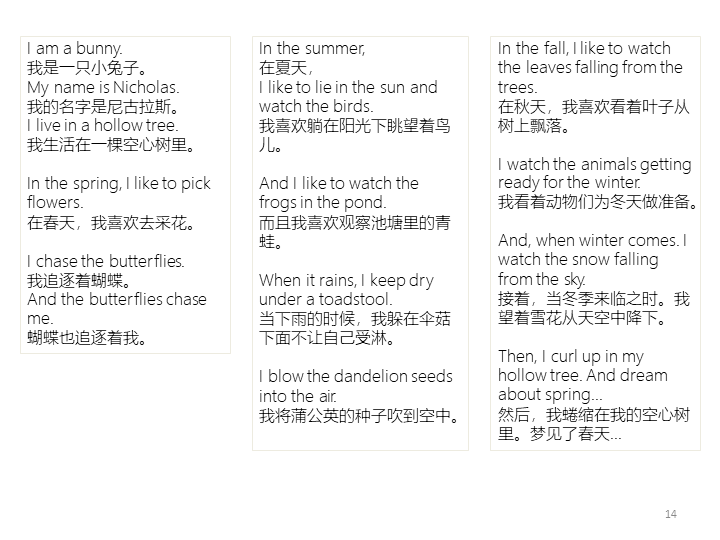 I am a bunny.
我是一只小兔子。
My name is Nicholas.
我的名字是尼古拉斯。
I live in a hollow tree.
我生活在一棵空心树里。

In the spring, I like to pick flowers.
在春天，我喜欢去采花。

I chase the butterflies.
我追逐着蝴蝶。
And the butterflies chase me.
蝴蝶也追逐着我。

In the summer,
在夏天，
I like to lie in the sun and watch the birds.
我喜欢躺在阳光下眺望着鸟儿。

And I like to watch the frogs in the pond.
而且我喜欢观察池塘里的青蛙。

When it rains, I keep dry under a toadstool.
当下雨的时候，我躲在伞菇下面不让自己受淋。

I blow the dandelion seeds into the air.
我将蒲公英的种子吹到空中。

In the fall, I like to watch the leaves falling from the trees.
在秋天，我喜欢看着叶子从树上飘落。

I watch the animals getting ready for the winter.
我看着动物们为冬天做准备。

And, when winter comes. I watch the snow falling from the sky.
接着，当冬季来临之时。我望着雪花从天空中降下。

Then, I curl up in my hollow tree. And dream about spring…
然后，我蜷缩在我的空心树里。梦见了春天…

14